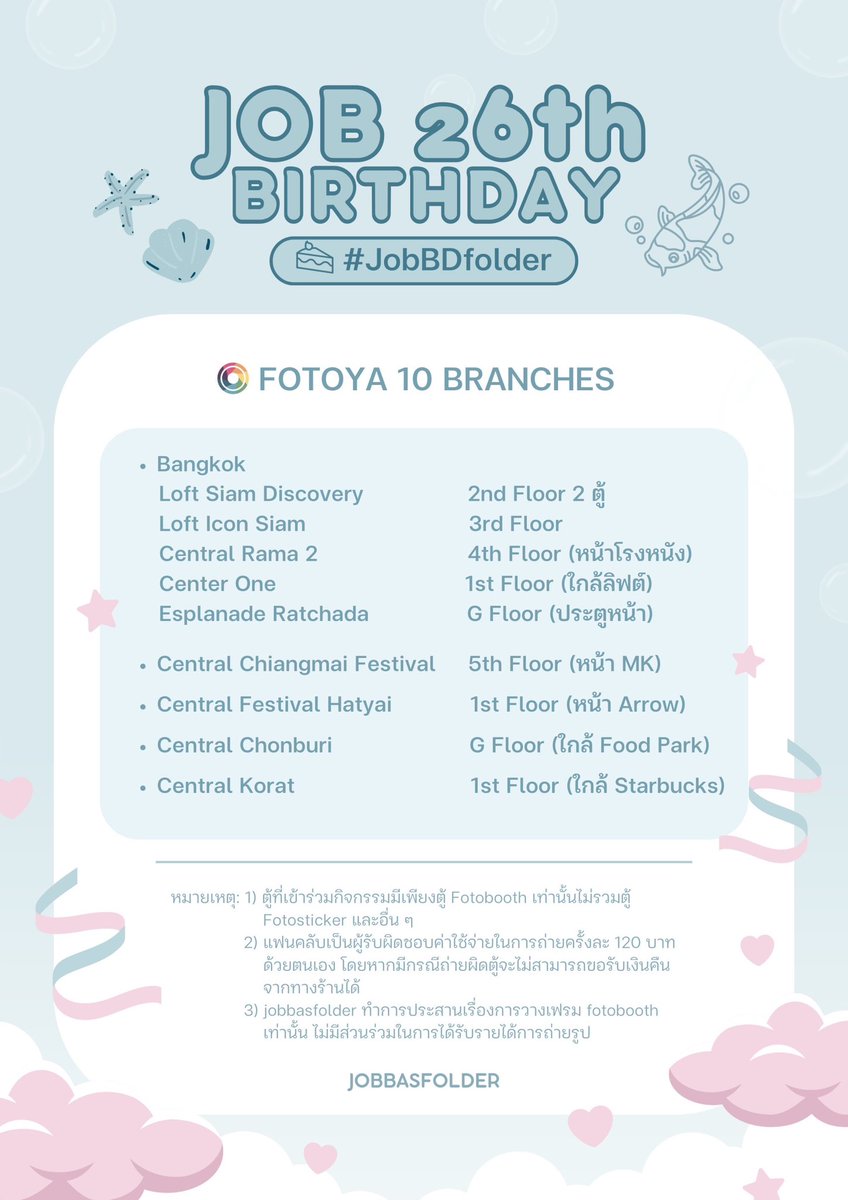 JOB 26th BIRTHDAY

#JobBDfolder

FOTOYA 10 BRANCHES

| | |
|---|---|
| • Bangkok | |
| Loft Siam Discovery | 2nd Floor 2 ตู้ |
| Loft Icon Siam | 3rd Floor |
| Central Rama 2 | 4th Floor (หน้าโรงหนัง) |
| Center One | 1st Floor (ใกล้ลิฟต์) |
| Esplanade Ratchada | G Floor (ประตูหน้า) |
| • Central Chiangmai Festival | 5th Floor (หน้า MK) |
| • Central Festival Hatyai | 1st Floor (หน้า Arrow) |
| • Central Chonburi | G Floor (ใกล้ Food Park) |
| • Central Korat | 1st Floor (ใกล้ Starbucks) |

หมายเหตุ: 1) ตู้ที่เข้าร่วมกิจกรรมมีเพียงตู้ Fotobooth เท่านั้นไม่รวมตู้ Fotosticker และอื่น ๆ
2) แฟนคลับเป็นผู้รับผิดชอบค่าใช้จ่ายในการถ่ายครั้งละ 120 บาท ด้วยตนเอง โดยหากมีกรณีถ่ายผิดตู้จะไม่สามารถขอรับเงินคืนจากทางร้านได้
3) jobbasfolder ทำการประสานเรื่องการวางเฟรม fotobooth เท่านั้น ไม่มีส่วนร่วมในการได้รับรายได้การถ่ายรูป

JOBBASFOLDER